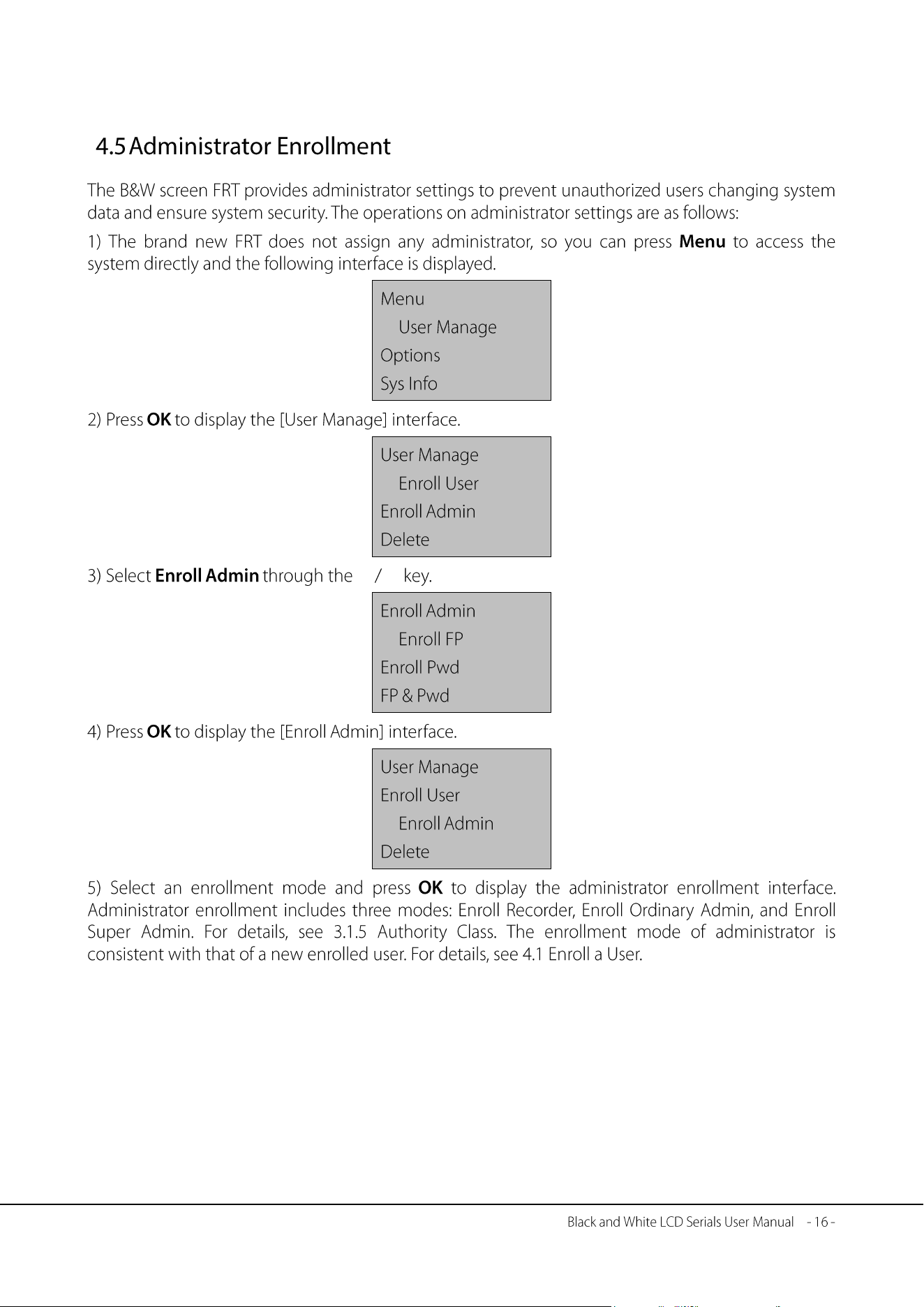 4.5 Administrator Enrollment

The B&W screen FRT provides administrator settings to prevent unauthorized users changing system data and ensure system security. The operations on administrator settings are as follows:

1) The brand new FRT does not assign any administrator, so you can press **Menu** to access the system directly and the following interface is displayed.

Menu
User Manage
Options
Sys Info

2) Press **OK** to display the [User Manage] interface.

User Manage
Enroll User
Enroll Admin
Delete

3) Select **Enroll Admin** through the / key.

Enroll Admin
Enroll FP
Enroll Pwd
FP & Pwd

4) Press **OK** to display the [Enroll Admin] interface.

User Manage
Enroll User
Enroll Admin
Delete

5) Select an enrollment mode and press **OK** to display the administrator enrollment interface. Administrator enrollment includes three modes: Enroll Recorder, Enroll Ordinary Admin, and Enroll Super Admin. For details, see 3.1.5 Authority Class. The enrollment mode of administrator is consistent with that of a new enrolled user. For details, see 4.1 Enroll a User.

Black and White LCD Serials User Manual - 16 -